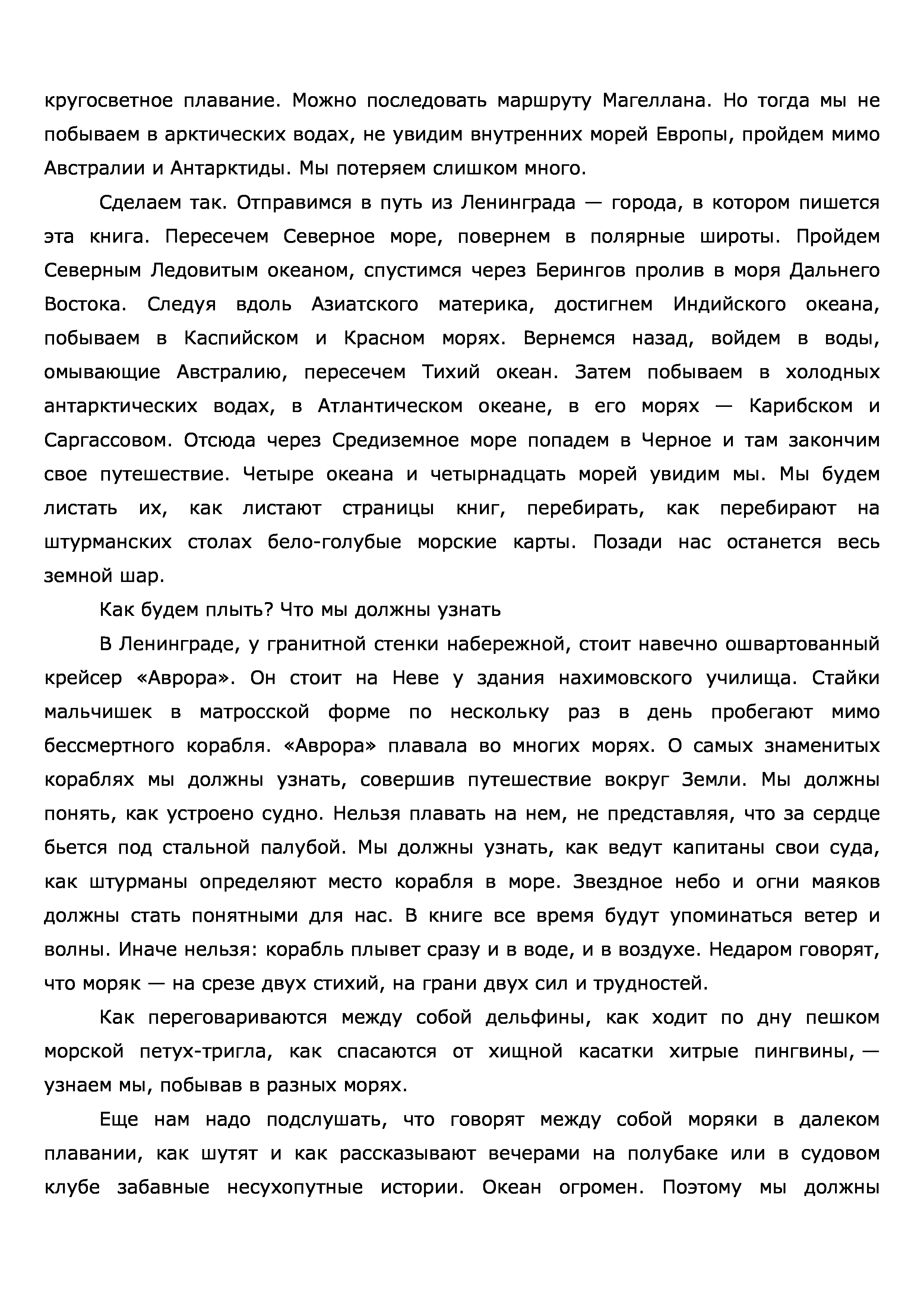 кругосветное плавание. Можно последовать маршруту Магеллана. Но тогда мы не побываем в арктических водах, не увидим внутренних морей Европы, пройдем мимо Австралии и Антарктиды. Мы потеряем слишком много.

Сделаем так. Отправимся в путь из Ленинграда — города, в котором пишется эта книга. Пересечем Северное море, повернем в полярные широты. Пройдем Северным Ледовитым океаном, спустимся через Берингов пролив в моря Дальнего Востока. Следуя вдоль Азиатского материка, достигнем Индийского океана, побываем в Каспийском и Красном морях. Вернемся назад, войдем в воды, омывающие Австралию, пересечем Тихий океан. Затем побываем в холодных антарктических водах, в Атлантическом океане, в его морях — Карибском и Саргассовом. Отсюда через Средиземное море попадем в Черное и там закончим свое путешествие. Четыре океана и четырнадцать морей увидим мы. Мы будем листать их, как листают страницы книг, перебирать, как перебирают на штурманских столах бело-голубые морские карты. Позади нас останется весь земной шар.

Как будем плыть? Что мы должны узнать

В Ленинграде, у гранитной стенки набережной, стоит навечно ошвартованный крейсер «Аврора». Он стоит на Неве у здания нахимовского училища. Стайки мальчишек в матросской форме по нескольку раз в день пробегают мимо бессмертного корабля. «Аврора» плавала во многих морях. О самых знаменитых кораблях мы должны узнать, совершив путешествие вокруг Земли. Мы должны понять, как устроено судно. Нельзя плавать на нем, не представляя, что за сердце бьется под стальной палубой. Мы должны узнать, как ведут капитаны свои суда, как штурманы определяют место корабля в море. Звездное небо и огни маяков должны стать понятными для нас. В книге все время будут упоминаться ветер и волны. Иначе нельзя: корабль плывет сразу и в воде, и в воздухе. Недаром говорят, что моряк — на срезе двух стихий, на грани двух сил и трудностей.

Как переговариваются между собой дельфины, как ходит по дну пешком морской петух-тригла, как спасаются от хищной касатки хитрые пингвины, — узнаем мы, побывав в разных морях.

Еще нам надо подслушать, что говорят между собой моряки в далеком плавании, как шутят и как рассказывают вечерами на полубаке или в судовом клубе забавные несухопутные истории. Океан огромен. Поэтому мы должны